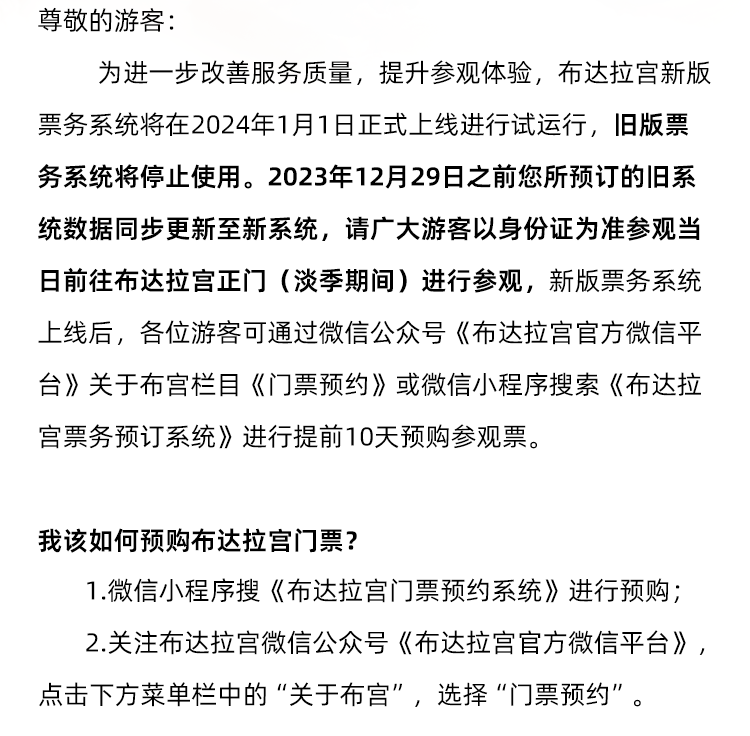 尊敬的游客：

为进一步改善服务质量，提升参观体验，布达拉宫新版票务系统将在2024年1月1日正式上线进行试运行，旧版票务系统将停止使用。2023年12月29日之前您所预订的旧系统数据同步更新至新系统，请广大游客以身份证为准参观当日前往布达拉宫正门（淡季期间）进行参观，新版票务系统上线后，各位游客可通过微信公众号《布达拉宫官方微信平台》关于布宫栏目《门票预约》或微信小程序搜索《布达拉宫票务预订系统》进行提前10天预购参观票。

我该如何预购布达拉宫门票？

1.微信小程序搜《布达拉宫门票预约系统》进行预购；

2.关注布达拉宫微信公众号《布达拉宫官方微信平台》，点击下方菜单栏中的“关于布宫”，选择“门票预约”。